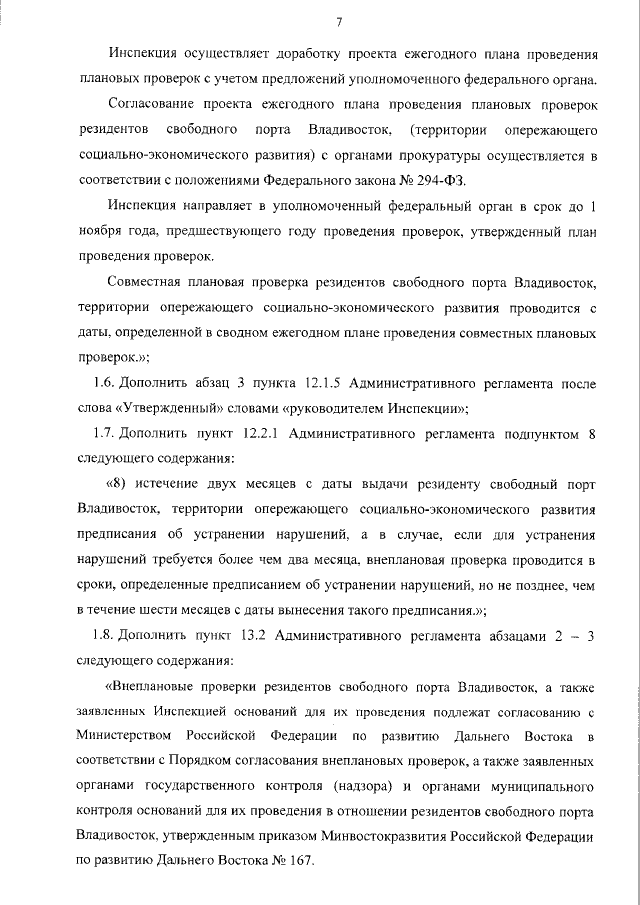 7

Инспекция осуществляет доработку проекта ежегодного плана проведения плановых проверок с учетом предложений уполномоченного федерального органа.

Согласование проекта ежегодного плана проведения плановых проверок резидентов свободного порта Владивосток, (территории опережающего социально-экономического развития) с органами прокуратуры осуществляется в соответствии с положениями Федерального закона № 294-ФЗ.

Инспекция направляет в уполномоченный федеральный орган в срок до 1 ноября года, предшествующего году проведения проверок, утвержденный план проведения проверок.

Совместная плановая проверка резидентов свободного порта Владивосток, территории опережающего социально-экономического развития проводится с даты, определенной в сводном ежегодном плане проведения совместных плановых проверок.»;

1.6. Дополнить абзац 3 пункта 12.1.5 Административного регламента после слова «Утвержденный» словами «руководителем Инспекции»;

1.7. Дополнить пункт 12.2.1 Административного регламента подпунктом 8 следующего содержания:

«8) истечение двух месяцев с даты выдачи резиденту свободный порт Владивосток, территории опережающего социально-экономического развития предписания об устранении нарушений, а в случае, если для устранения нарушений требуется более чем два месяца, внеплановая проверка проводится в сроки, определенные предписанием об устранении нарушений, но не позднее, чем в течение шести месяцев с даты вынесения такого предписания.»;

1.8. Дополнить пункт 13.2 Административного регламента абзацами 2 – 3 следующего содержания:

«Внеплановые проверки резидентов свободного порта Владивосток, а также заявленных Инспекцией оснований для их проведения подлежат согласованию с Министерством Российской Федерации по развитию Дальнего Востока в соответствии с Порядком согласования внеплановых проверок, а также заявленных органами государственного контроля (надзора) и органами муниципального контроля оснований для их проведения в отношении резидентов свободного порта Владивосток, утвержденным приказом Минвостокразвития Российской Федерации по развитию Дальнего Востока № 167.